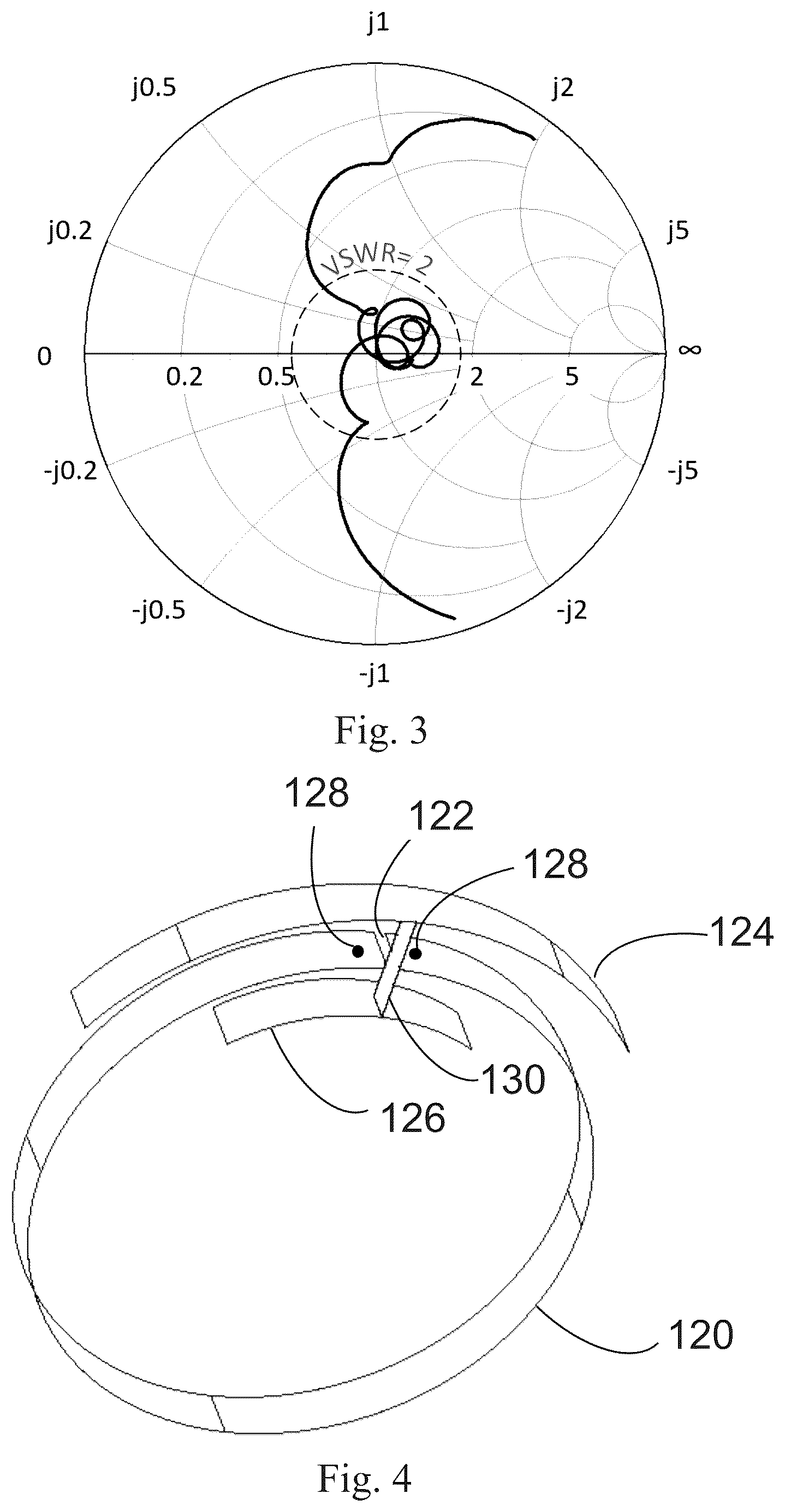 j1

j0.5

j2

j0.2

j5

VSWR= 2

0

0.2

0.5

2

5

∞

-j0.2

-j5

-j0.5

-j2

-j1

Fig. 3

128

122

128

124

130

126

120

Fig. 4